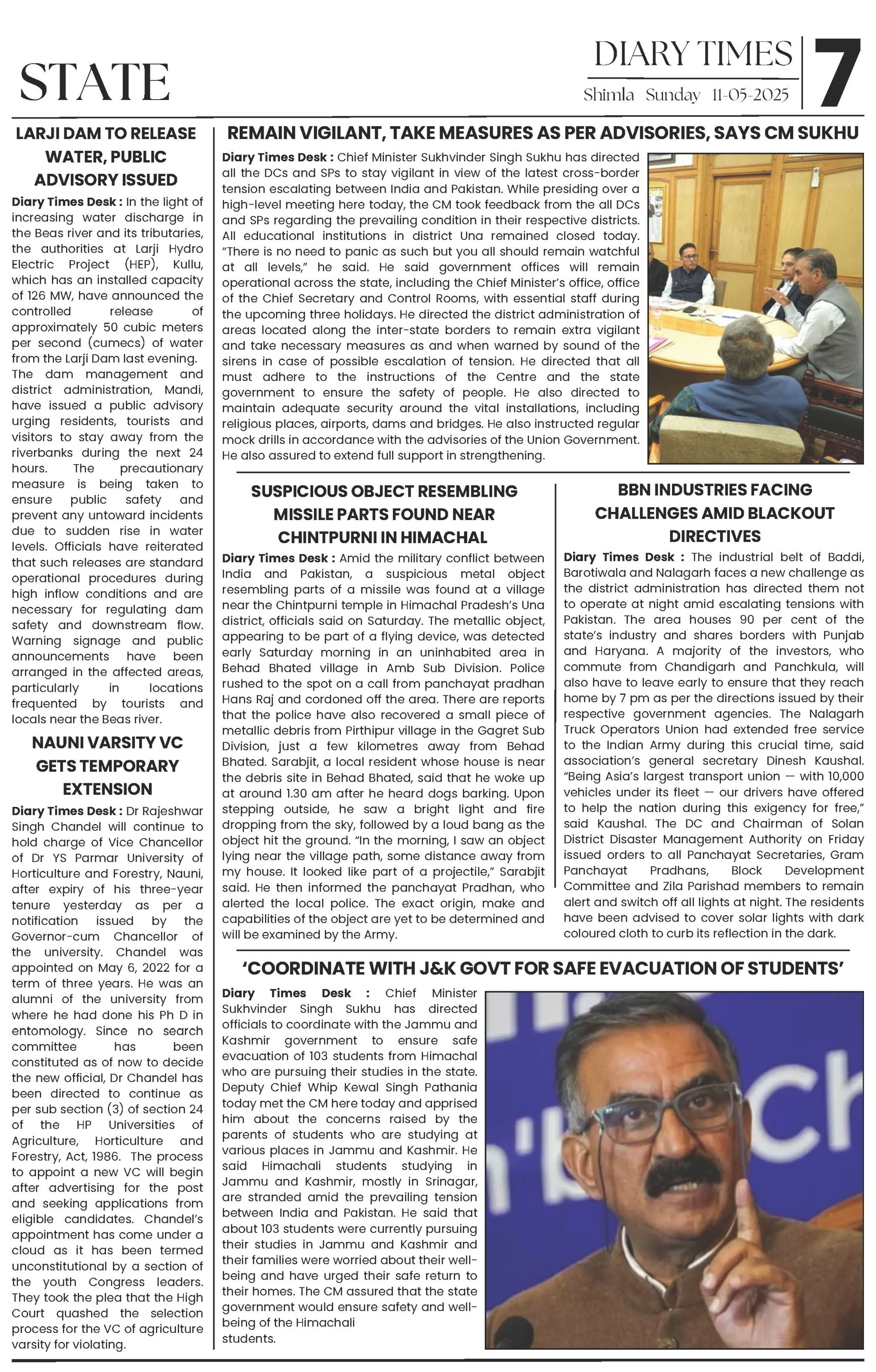 STATE

DIARY TIMES

Shimla Sunday 11-05-2025

7

LARJI DAM TO RELEASE WATER, PUBLIC ADVISORY ISSUED

Diary Times Desk : In the light of increasing water discharge in the Beas river and its tributaries, the authorities at Larji Hydro Electric Project (HEP), Kullu, which has an installed capacity of 126 MW, have announced the controlled release of approximately 50 cubic meters per second (cumecs) of water from the Larji Dam last evening. The dam management and district administration, Mandi, have issued a public advisory urging residents, tourists and visitors to stay away from the riverbanks during the next 24 hours. The precautionary measure is being taken to ensure public safety and prevent any untoward incidents due to sudden rise in water levels. Officials have reiterated that such releases are standard operational procedures during high inflow conditions and are necessary for regulating dam safety and downstream flow. Warning signage and public announcements have been arranged in the affected areas, particularly in locations frequented by tourists and locals near the Beas river.

NAUNI VARSITY VC GETS TEMPORARY EXTENSION

Diary Times Desk : Dr Rajeshwar Singh Chandel will continue to hold charge of Vice Chancellor of Dr YS Parmar University of Horticulture and Forestry, Nauni, after expiry of his three-year tenure yesterday as per a notification issued by the Governor-cum Chancellor of the university. Chandel was appointed on May 6, 2022 for a term of three years. He was an alumni of the university from where he had done his Ph D in entomology. Since no search committee has been constituted as of now to decide the new official, Dr Chandel has been directed to continue as per sub section (3) of section 24 of the HP Universities of Agriculture, Horticulture and Forestry, Act, 1986. The process to appoint a new VC will begin after advertising for the post and seeking applications from eligible candidates. Chandel's appointment has come under a cloud as it has been termed unconstitutional by a section of the youth Congress leaders. They took the plea that the High Court quashed the selection process for the VC of agriculture varsity for violating.

REMAIN VIGILANT, TAKE MEASURES AS PER ADVISORIES, SAYS CM SUKHU

Diary Times Desk : Chief Minister Sukhvinder Singh Sukhu has directed all the DCs and SPs to stay vigilant in view of the latest cross-border tension escalating between India and Pakistan. While presiding over a high-level meeting here today, the CM took feedback from the all DCs and SPs regarding the prevailing condition in their respective districts. All educational institutions in district Una remained closed today. "There is no need to panic as such but you all should remain watchful at all levels," he said. He said government offices will remain operational across the state, including the Chief Minister's office, office of the Chief Secretary and Control Rooms, with essential staff during the upcoming three holidays. He directed the district administration of areas located along the inter-state borders to remain extra vigilant and take necessary measures as and when warned by sound of the sirens in case of possible escalation of tension. He directed that all must adhere to the instructions of the Centre and the state government to ensure the safety of people. He also directed to maintain adequate security around the vital installations, including religious places, airports, dams and bridges. He also instructed regular mock drills in accordance with the advisories of the Union Government. He also assured to extend full support in strengthening.

SUSPICIOUS OBJECT RESEMBLING MISSILE PARTS FOUND NEAR CHINTPURNI IN HIMACHAL

Diary Times Desk : Amid the military conflict between India and Pakistan, a suspicious metal object resembling parts of a missile was found at a village near the Chintpurni temple in Himachal Pradesh's Una district, officials said on Saturday. The metallic object, appearing to be part of a flying device, was detected early Saturday morning in an uninhabited area in Behad Bhated village in Amb Sub Division. Police rushed to the spot on a call from panchayat pradhan Hans Raj and cordoned off the area. There are reports that the police have also recovered a small piece of metallic debris from Pirthipur village in the Gagret Sub Division, just a few kilometres away from Behad Bhated. Sarabjit, a local resident whose house is near the debris site in Behad Bhated, said that he woke up at around 1.30 am after he heard dogs barking. Upon stepping outside, he saw a bright light and fire dropping from the sky, followed by a loud bang as the object hit the ground. "In the morning, I saw an object lying near the village path, some distance away from my house. It looked like part of a projectile," Sarabjit said. He then informed the panchayat Pradhan, who alerted the local police. The exact origin, make and capabilities of the object are yet to be determined and will be examined by the Army.

BBN INDUSTRIES FACING CHALLENGES AMID BLACKOUT DIRECTIVES

Diary Times Desk : The industrial belt of Baddi, Barotiwala and Nalagarh faces a new challenge as the district administration has directed them not to operate at night amid escalating tensions with Pakistan. The area houses 90 per cent of the state's industry and shares borders with Punjab and Haryana. A majority of the investors, who commute from Chandigarh and Panchkula, will also have to leave early to ensure that they reach home by 7 pm as per the directions issued by their respective government agencies. The Nalagarh Truck Operators Union had extended free service to the Indian Army during this crucial time, said association's general secretary Dinesh Kaushal. "Being Asia's largest transport union — with 10,000 vehicles under its fleet — our drivers have offered to help the nation during this exigency for free," said Kaushal. The DC and Chairman of Solan District Disaster Management Authority on Friday issued orders to all Panchayat Secretaries, Gram Panchayat Pradhans, Block Development Committee and Zila Parishad members to remain alert and switch off all lights at night. The residents have been advised to cover solar lights with dark coloured cloth to curb its reflection in the dark.

'COORDINATE WITH J&K GOVT FOR SAFE EVACUATION OF STUDENTS'

Diary Times Desk : Chief Minister Sukhvinder Singh Sukhu has directed officials to coordinate with the Jammu and Kashmir government to ensure safe evacuation of 103 students from Himachal who are pursuing their studies in the state. Deputy Chief Whip Kewal Singh Pathania today met the CM here today and apprised him about the concerns raised by the parents of students who are studying at various places in Jammu and Kashmir. He said Himachali students studying in Jammu and Kashmir, mostly in Srinagar, are stranded amid the prevailing tension between India and Pakistan. He said that about 103 students were currently pursuing their studies in Jammu and Kashmir and their families were worried about their well-being and have urged their safe return to their homes. The CM assured that the state government would ensure safety and well-being of the Himachali students.